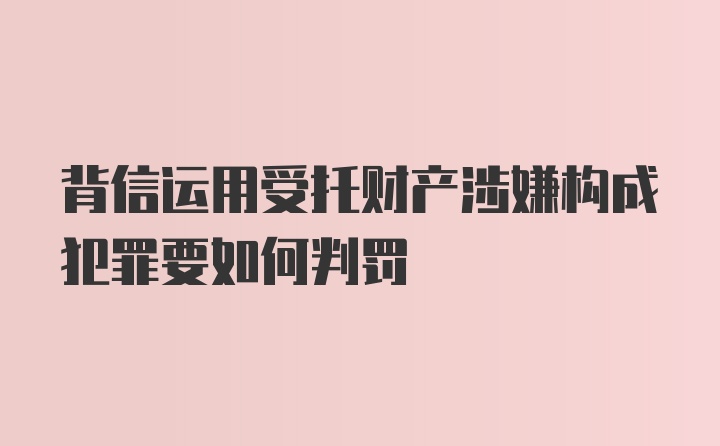 背信运用受托财产涉嫌构成犯罪要如何判罚